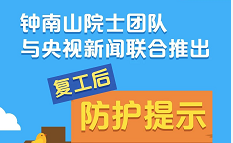 钟南山院士团队
与央视新闻联合推出

复工后
防护提示